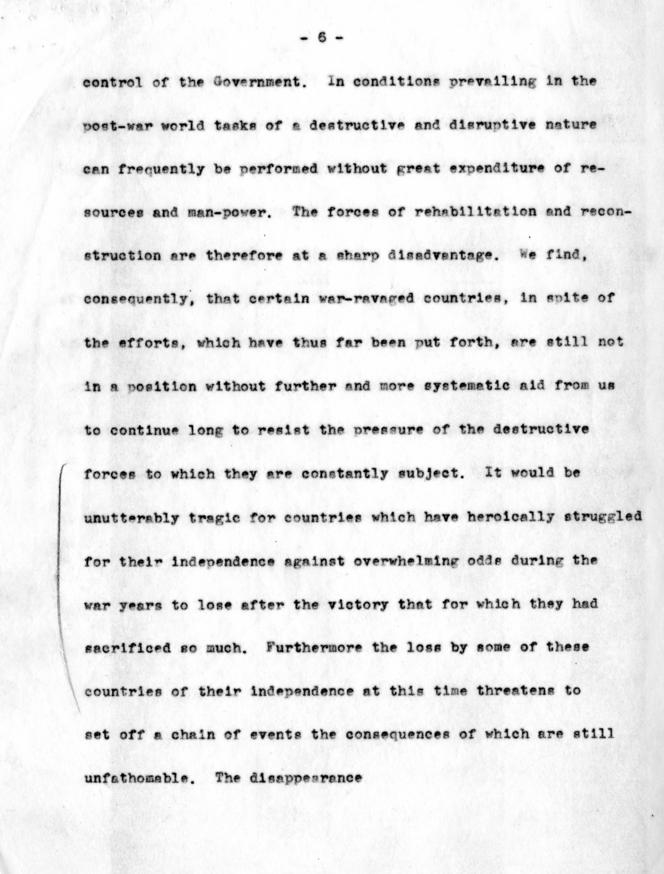 - 6 -

control of the Government. In conditions prevailing in the post-war world tasks of a destructive and disruptive nature can frequently be performed without great expenditure of resources and man-power. The forces of rehabilitation and reconstruction are therefore at a sharp disadvantage. We find, consequently, that certain war-ravaged countries, in spite of the efforts, which have thus far been put forth, are still not in a position without further and more systematic aid from us to continue long to resist the pressure of the destructive forces to which they are constantly subject. It would be unutterably tragic for countries which have heroically struggled for their independence against overwhelming odds during the war years to lose after the victory that for which they had sacrificed so much. Furthermore the loss by some of these countries of their independence at this time threatens to set off a chain of events the consequences of which are still unfathomable. The disappearance